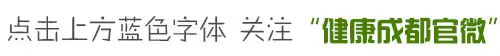 点击上方蓝色字体 关注 "健康成都官微"